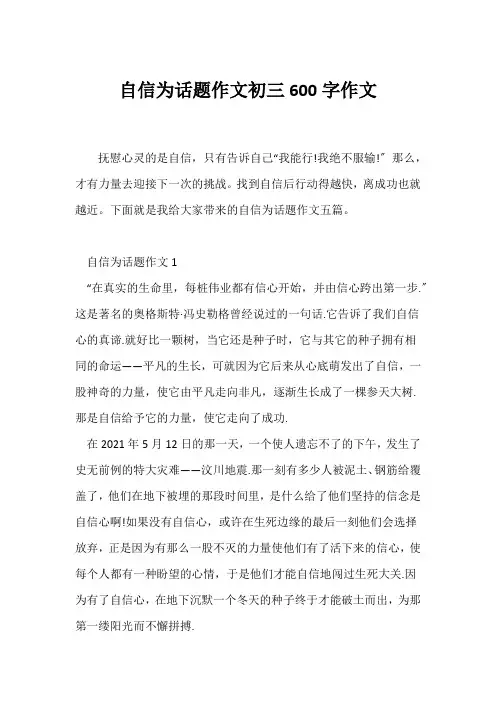 自信为话题作文初三 600 字作文

抚慰心灵的是自信，只有告诉自己“我能行!我绝不服输!”那么，才有力量去迎接下一次的挑战。找到自信后行动得越快，离成功也就越近。下面就是我给大家带来的自信为话题作文五篇。

自信为话题作文 1

“在真实的生命里，每桩伟业都有信心开始，并由信心跨出第一步.”这是著名的奥格斯特·冯史勒格曾经说过的一句话.它告诉了我们自信心的真谛.就好比一颗树，当它还是种子时，它与其它的种子拥有相同的命运——平凡的生长，可就因为它后来从心底萌发出了自信，一股神奇的力量，使它由平凡走向非凡，逐渐生长成了一棵参天大树.那是自信给予它的力量，使它走向了成功.

在 2021 年 5 月 12 日的那一天，一个使人遗忘不了的下午，发生了史无前例的特大灾难——汶川地震.那一刻有多少人被泥土、钢筋给覆盖了，他们在地下被埋的那段时间里，是什么给了他们坚持的信念是自信心啊!如果没有自信心，或许在生死边缘的最后一刻他们会选择放弃，正是因为有那么一股不灭的力量使他们有了活下来的信心，使每个人都有一种盼望的心情，于是他们才能自信地闯过生死大关.因为有了自信心，在地下沉默一个冬天的种子终于才能破土而出，为那第一缕阳光而不懈拼搏.